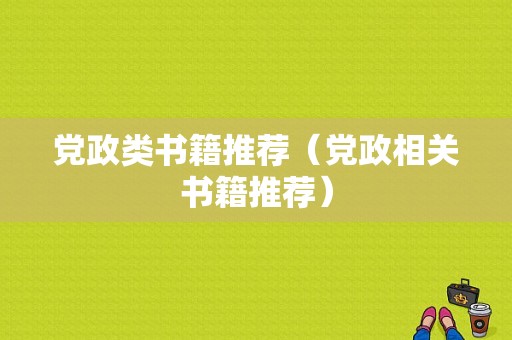 党政类书籍推荐（党政相关书籍推荐）